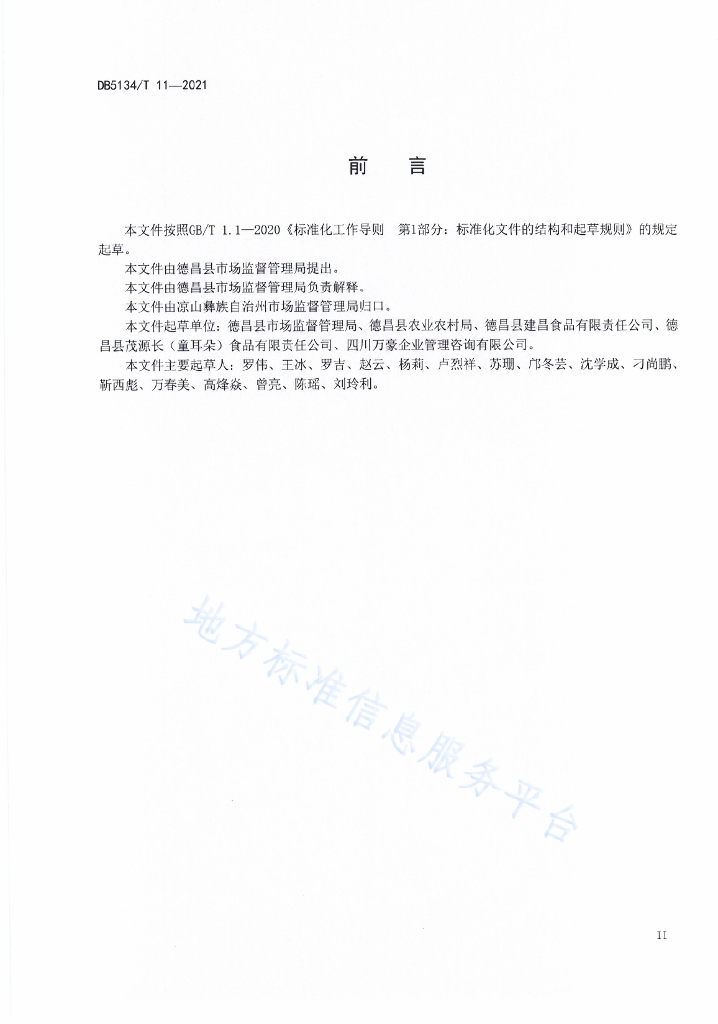 DB5134/T 11—2021

前　言

本文件按照GB/T 1.1—2020《标准化工作导则　第1部分：标准化文件的结构和起草规则》的规定起草。

本文件由德昌县市场监督管理局提出。

本文件由德昌县市场监督管理局负责解释。

本文件由凉山彝族自治州市场监督管理局归口。

本文件起草单位：德昌县市场监督管理局、德昌县农业农村局、德昌县建昌食品有限责任公司、德昌县茂源长（童耳朵）食品有限责任公司、四川万豪企业管理咨询有限公司。

本文件主要起草人：罗伟、王冰、罗吉、赵云、杨莉、卢烈祥、苏珊、邝冬芸、沈学成、刁尚鹏、靳西彪、万春美、高烽焱、曾亮、陈瑶、刘玲利。

地方标准信息服务平台

II